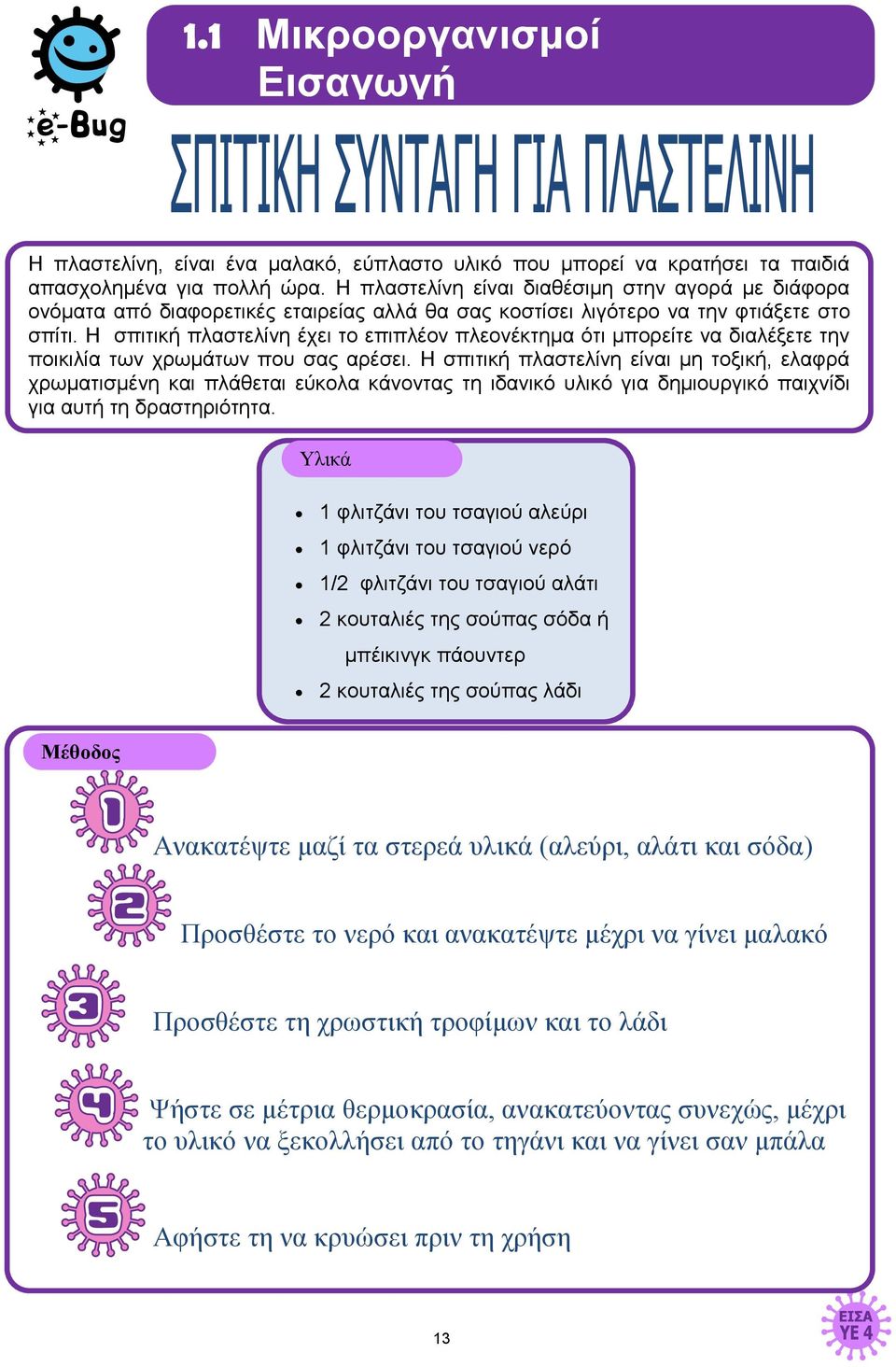 e-Bug

1.1 Μικροοργανισμοί Εισαγωγή

ΣΠΙΤΙΚΗ ΣΥΝΤΑΓΗ ΓΙΑ ΠΛΑΣΤΕΛΙΝΗ

Η πλαστελίνη, είναι ένα μαλακό, εύπλαστο υλικό που μπορεί να κρατήσει τα παιδιά απασχολημένα για πολλή ώρα. Η πλαστελίνη είναι διαθέσιμη στην αγορά με διάφορα ονόματα από διαφορετικές εταιρείας αλλά θα σας κοστίσει λιγότερο να την φτιάξετε στο σπίτι. Η σπιτική πλαστελίνη έχει το επιπλέον πλεονέκτημα ότι μπορείτε να διαλέξετε την ποικιλία των χρωμάτων που σας αρέσει. Η σπιτική πλαστελίνη είναι μη τοξική, ελαφρά χρωματισμένη και πλάθεται εύκολα κάνοντας τη ιδανικό υλικό για δημιουργικό παιχνίδι για αυτή τη δραστηριότητα.

Υλικά

- 1 φλιτζάνι του τσαγιού αλεύρι
- 1 φλιτζάνι του τσαγιού νερό
- 1/2 φλιτζάνι του τσαγιού αλάτι
- 2 κουταλιές της σούπας σόδα ή μπέικινγκ πάουντερ
- 2 κουταλιές της σούπας λάδι

Μέθοδος

1 Ανακατέψτε μαζί τα στερεά υλικά (αλεύρι, αλάτι και σόδα)

2 Προσθέστε το νερό και ανακατέψτε μέχρι να γίνει μαλακό

3 Προσθέστε τη χρωστική τροφίμων και το λάδι

4 Ψήστε σε μέτρια θερμοκρασία, ανακατεύοντας συνεχώς, μέχρι το υλικό να ξεκολλήσει από το τηγάνι και να γίνει σαν μπάλα

5 Αφήστε τη να κρυώσει πριν τη χρήση

13

ΕΙΣΑ ΥΕ 4